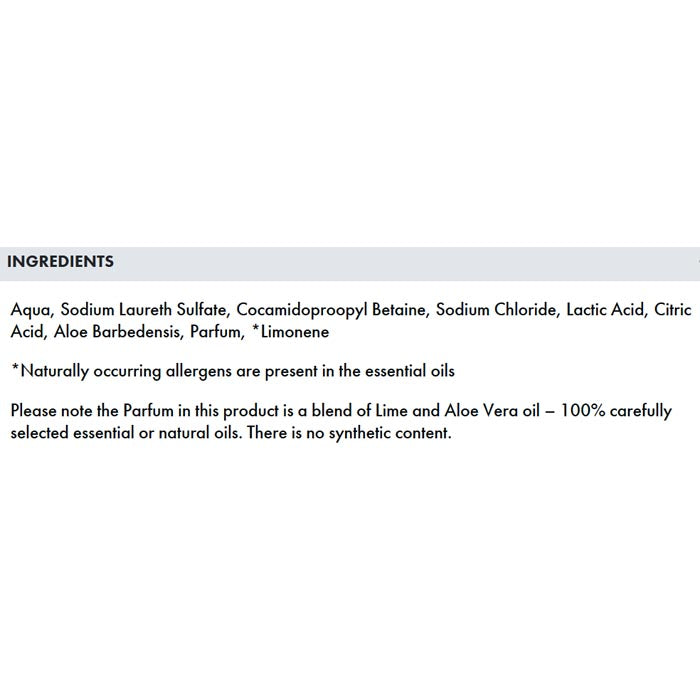 INGREDIENTS

Aqua, Sodium Laureth Sulfate, Cocamidoproopyl Betaine, Sodium Chloride, Lactic Acid, Citric Acid, Aloe Barbedensis, Parfum, *Limonene

*Naturally occurring allergens are present in the essential oils

Please note the Parfum in this product is a blend of Lime and Aloe Vera oil – 100% carefully selected essential or natural oils. There is no synthetic content.